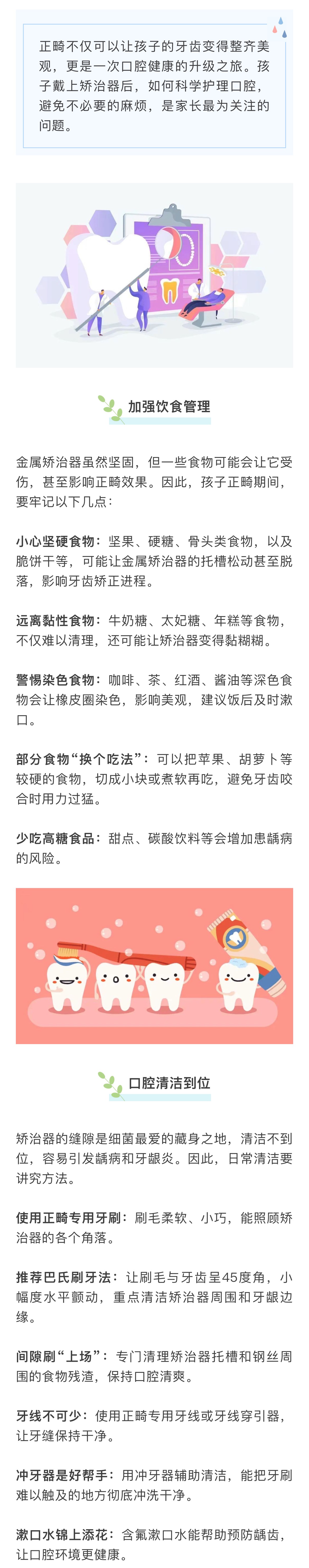 正畸不仅可以让孩子的牙齿变得整齐美观，更是一次口腔健康的升级之旅。孩子戴上矫治器后，如何科学护理口腔，避免不必要的麻烦，是家长最为关注的问题。

加强饮食管理

金属矫治器虽然坚固，但一些食物可能会让它受伤，甚至影响正畸效果。因此，孩子正畸期间，要牢记以下几点：

小心坚硬食物：坚果、硬糖、骨头类食物，以及脆饼干等，可能让金属矫治器的托槽松动甚至脱落，影响牙齿矫正进程。

远离黏性食物：牛奶糖、太妃糖、年糕等食物，不仅难以清理，还可能让矫治器变得黏糊糊。

警惕染色食物：咖啡、茶、红酒、酱油等深色食物会让橡皮圈染色，影响美观，建议饭后及时漱口。

部分食物“换个吃法”：可以把苹果、胡萝卜等较硬的食物，切成小块或煮软再吃，避免牙齿咬合时用力过猛。

少吃高糖食品：甜点、碳酸饮料等会增加患龋病的风险。

口腔清洁到位

矫治器的缝隙是细菌最爱的藏身之地，清洁不到位，容易引发龋病和牙龈炎。因此，日常清洁要讲究方法。

使用正畸专用牙刷：刷毛柔软、小巧，能照顾矫治器的各个角落。

推荐巴氏刷牙法：让刷毛与牙齿呈45度角，小幅度水平颤动，重点清洁矫治器周围和牙龈边缘。

间隙刷“上场”：专门清理矫治器托槽和钢丝周围的食物残渣，保持口腔清爽。

牙线不可少：使用正畸专用牙线或牙线穿引器，让牙缝保持干净。

冲牙器是好帮手：用冲牙器辅助清洁，能把牙刷难以触及的地方彻底冲洗干净。

漱口水锦上添花：含氟漱口水能帮助预防龋齿，让口腔环境更健康。